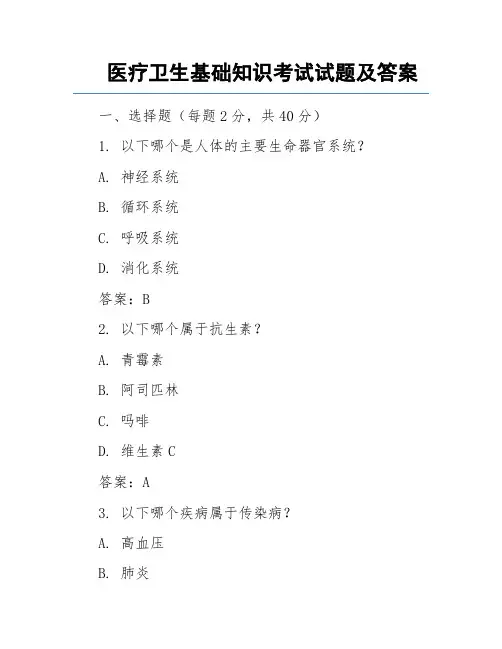 医疗卫生基础知识考试试题及答案

一、选择题（每题 2 分，共 40 分）

1. 以下哪个是人体的主要生命器官系统？

A. 神经系统

B. 循环系统

C. 呼吸系统

D. 消化系统

答案：B

2. 以下哪个属于抗生素？

A. 青霉素

B. 阿司匹林

C. 吗啡

D. 维生素 C

答案：A

3. 以下哪个疾病属于传染病？

A. 高血压

B. 肺炎